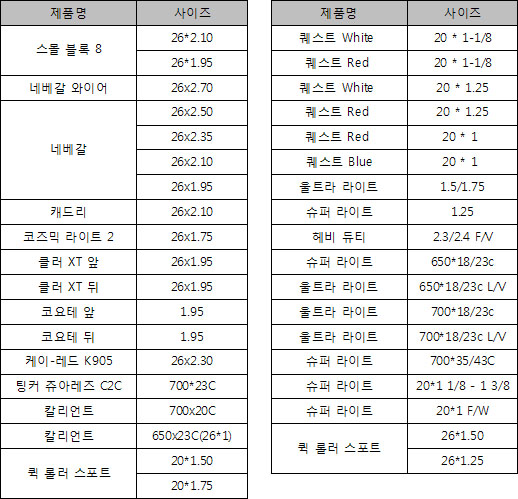 | 제품명 | 사이즈 |
|---|---|
| 스몰 블록 8 | 26*2.10 |
|  | 26*1.95 |
| 네베갈 와이어 | 26x2.70 |
| 네베갈 | 26x2.50 |
|  | 26x2.35 |
|  | 26x2.10 |
|  | 26x1.95 |
| 캐드리 | 26x2.10 |
| 코즈믹 라이트 2 | 26x1.75 |
| 클러 XT 앞 | 26x1.95 |
| 클러 XT 뒤 | 26x1.95 |
| 코요테 앞 | 1.95 |
| 코요테 뒤 | 1.95 |
| 케이-레드 K905 | 26x2.30 |
| 팅커 쥬아레즈 C2C | 700*23C |
| 칼리언트 | 700x20C |
| 칼리언트 | 650x23C(26*1) |
| 퀵 롤러 스포트 | 20*1.50 |
|  | 20*1.75 |

| 제품명 | 사이즈 |
|---|---|
| 퀘스트 White | 20 * 1-1/8 |
| 퀘스트 Red | 20 * 1-1/8 |
| 퀘스트 White | 20 * 1.25 |
| 퀘스트 Red | 20 * 1.25 |
| 퀘스트 Red | 20 * 1 |
| 퀘스트 Blue | 20 * 1 |
| 울트라 라이트 | 1.5/1.75 |
| 슈퍼 라이트 | 1.25 |
| 헤비 듀티 | 2.3/2.4 F/V |
| 슈퍼 라이트 | 650*18/23c |
| 울트라 라이트 | 650*18/23c L/V |
| 울트라 라이트 | 700*18/23c |
| 울트라 라이트 | 700*18/23c L/V |
| 슈퍼 라이트 | 700*35/43C |
| 슈퍼 라이트 | 20*1 1/8 - 1 3/8 |
| 슈퍼 라이트 | 20*1 F/W |
| 퀵 롤러 스포트 | 26*1.50 |
|  | 26*1.25 |